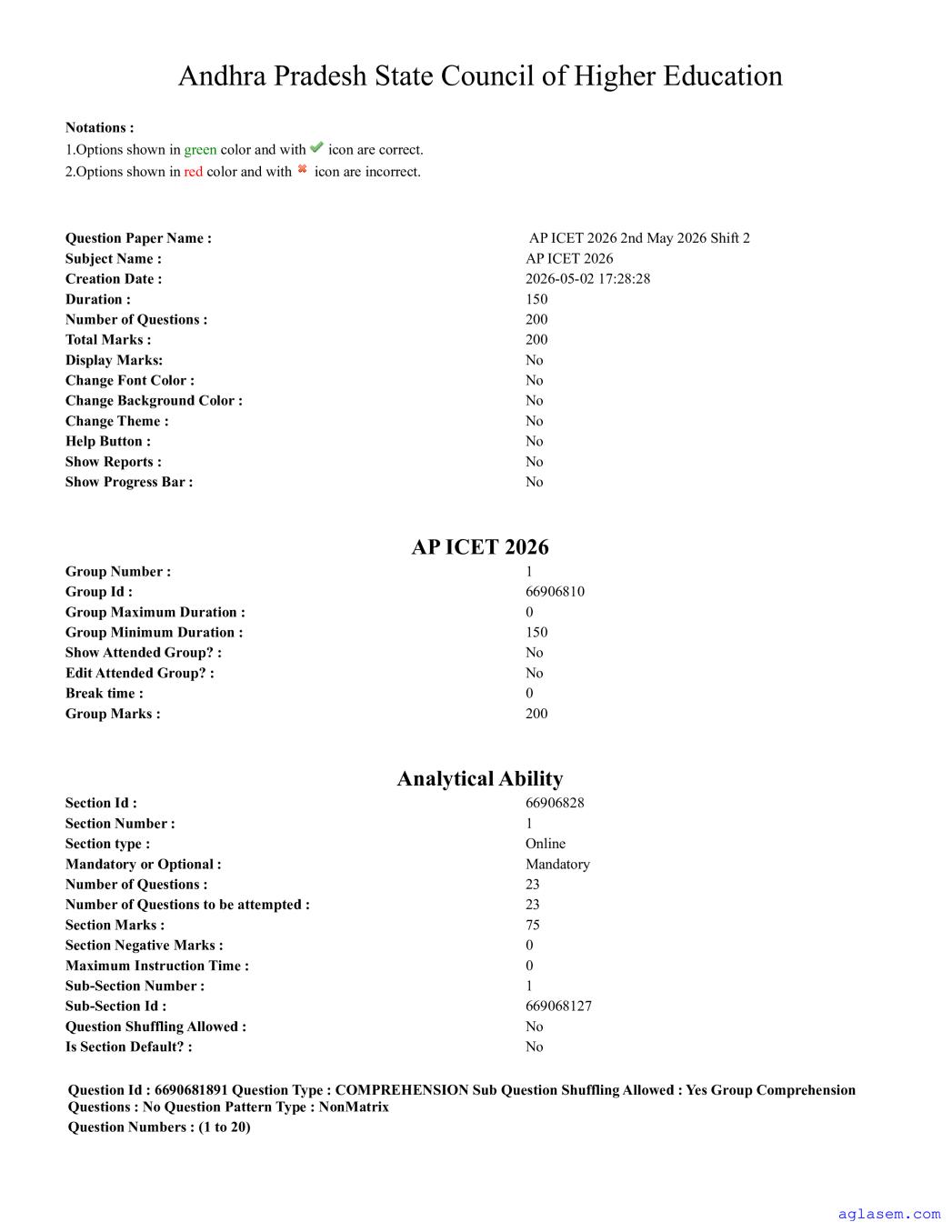 Andhra Pradesh State Council of Higher Education

Notations :
1.Options shown in green color and with ✔ icon are correct.
2.Options shown in red color and with ✖ icon are incorrect.

Question Paper Name : AP ICET 2026 2nd May 2026 Shift 2
Subject Name : AP ICET 2026
Creation Date : 2026-05-02 17:28:28
Duration : 150
Number of Questions : 200
Total Marks : 200
Display Marks: No
Change Font Color : No
Change Background Color : No
Change Theme : No
Help Button : No
Show Reports : No
Show Progress Bar : No

AP ICET 2026

Group Number : 1
Group Id : 66906810
Group Maximum Duration : 0
Group Minimum Duration : 150
Show Attended Group? : No
Edit Attended Group? : No
Break time : 0
Group Marks : 200

Analytical Ability

Section Id : 66906828
Section Number : 1
Section type : Online
Mandatory or Optional : Mandatory
Number of Questions : 23
Number of Questions to be attempted : 23
Section Marks : 75
Section Negative Marks : 0
Maximum Instruction Time : 0
Sub-Section Number : 1
Sub-Section Id : 669068127
Question Shuffling Allowed : No
Is Section Default? : No

Question Id : 6690681891 Question Type : COMPREHENSION Sub Question Shuffling Allowed : Yes Group Comprehension Questions : No Question Pattern Type : NonMatrix
Question Numbers : (1 to 20)

aglasem.com